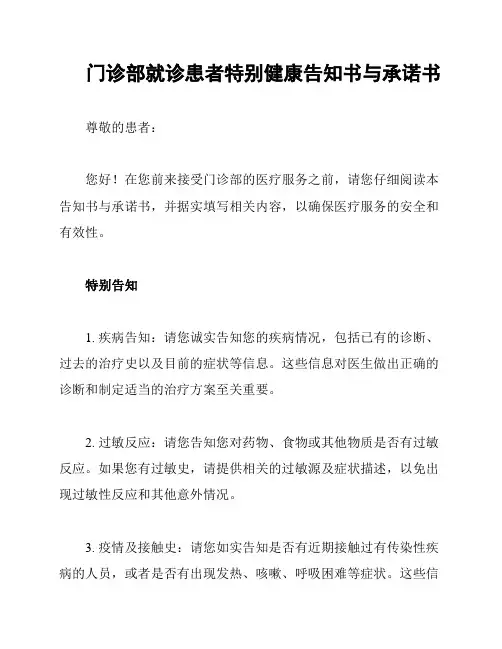 门诊部就诊患者特别健康告知书与承诺书

尊敬的患者：

您好！在您前来接受门诊部的医疗服务之前，请您仔细阅读本告知书与承诺书，并据实填写相关内容，以确保医疗服务的安全和有效性。

特别告知

1. 疾病告知：请您诚实告知您的疾病情况，包括已有的诊断、过去的治疗史以及目前的症状等信息。这些信息对医生做出正确的诊断和制定适当的治疗方案至关重要。

2. 过敏反应：请您告知您对药物、食物或其他物质是否有过敏反应。如果您有过敏史，请提供相关的过敏源及症状描述，以免出现过敏性反应和其他意外情况。

3. 疫情及接触史：请您如实告知是否有近期接触过有传染性疾病的人员，或者是否有出现发热、咳嗽、呼吸困难等症状。这些信